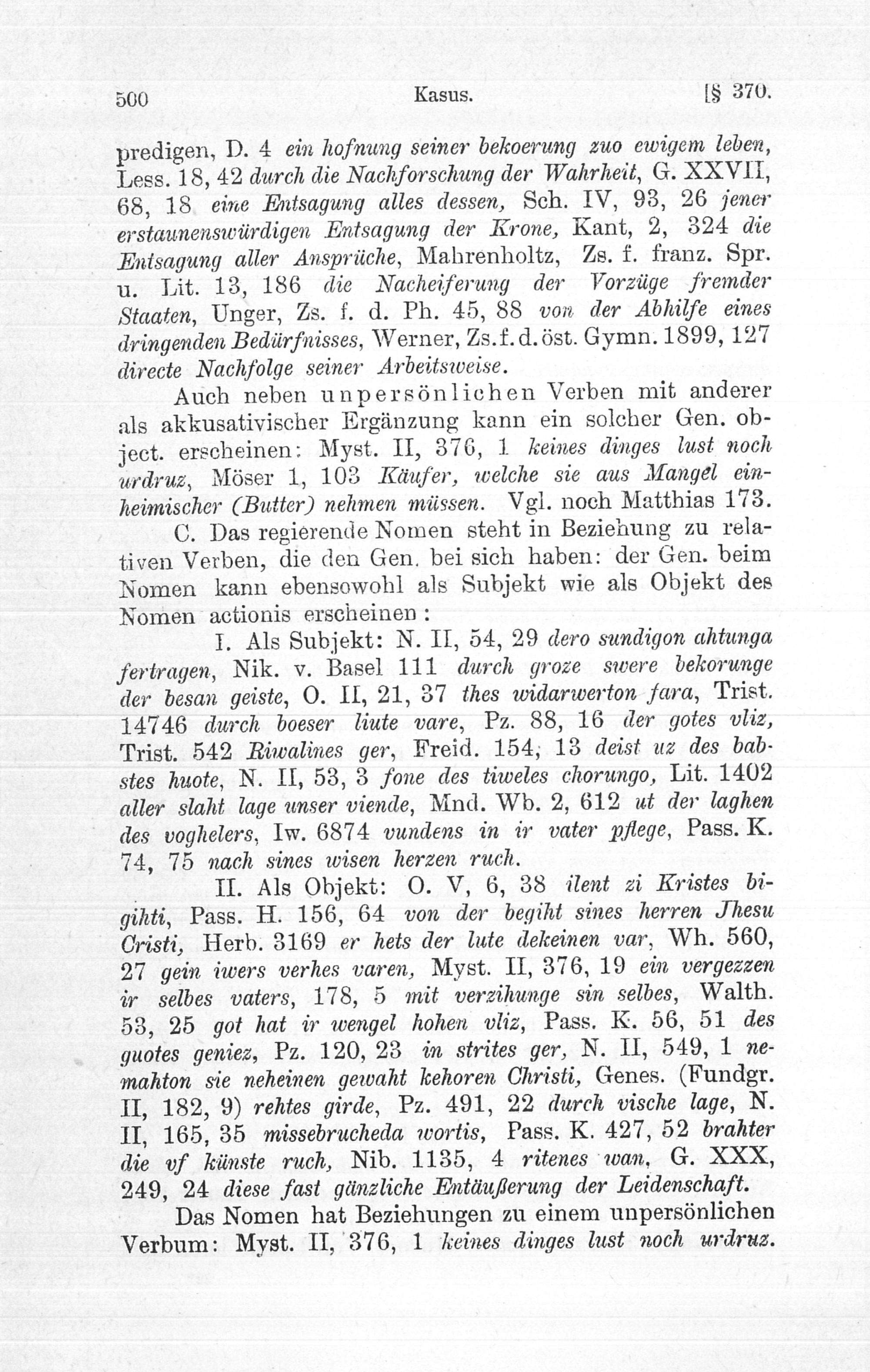 500 Kasus. [§ 370.

predigen, D. 4 ein hofnung seiner bekoerung zuo ewigem leben, Less. 18, 42 durch die Nachforschung der Wahrheit, G. XXVII, 68, 18 eine Entsagung alles dessen, Sch. IV, 93, 26 jener erstaunenswürdigen Entsagung der Krone, Kant, 2, 324 die Entsagung aller Ansprüche, Mahrenholtz, Zs. f. franz. Spr. u. Lit. 13, 186 die Nacheiferung der Vorzüge fremder Staaten, Unger, Zs. f. d. Ph. 45, 88 von der Abhilfe eines dringenden Bedürfnisses, Werner, Zs.f.d.öst. Gymn. 1899, 127 directe Nachfolge seiner Arbeitsweise.

Auch neben unpersönlichen Verben mit anderer als akkusativischer Ergänzung kann ein solcher Gen. object. erscheinen: Myst. II, 376, 1 keines dinges lust noch urdruz, Möser 1, 103 Käufer, welche sie aus Mangel einheimischer (Butter) nehmen müssen. Vgl. noch Matthias 173.

C. Das regierende Nomen steht in Beziehung zu relativen Verben, die den Gen. bei sich haben: der Gen. beim Nomen kann ebensowohl als Subjekt wie als Objekt des Nomen actionis erscheinen:

I. Als Subjekt: N. II, 54, 29 dero sundigon ahtunga fertragen, Nik. v. Basel 111 durch groze swere bekorunge der besan geiste, O. II, 21, 37 thes widarwerton fara, Trist. 14746 durch boeser liute vare, Pz. 88, 16 der gotes vliz, Trist. 542 Riwalines ger, Freid. 154, 13 deist uz des babstes huote, N. II, 53, 3 fone des tiweles chorungo, Lit. 1402 aller slaht lage unser viende, Mnd. Wb. 2, 612 ut der laghen des voghelers, Iw. 6874 vundens in ir vater pflege, Pass. K. 74, 75 nach sines wisen herzen ruch.

II. Als Objekt: O. V, 6, 38 ilent zi Kristes bigihti, Pass. H. 156, 64 von der begiht sines herren Jhesu Cristi, Herb. 3169 er hets der lute dekeinen var, Wh. 560, 27 gein iwers verhes varen, Myst. II, 376, 19 ein vergezzen ir selbes vaters, 178, 5 mit verzihunge sin selbes, Walth. 53, 25 got hat ir wengel hohen vliz, Pass. K. 56, 51 des guotes geniez, Pz. 120, 23 in strites ger, N. II, 549, 1 nemahton sie neheinen gewaht kehoren Christi, Genes. (Fundgr. II, 182, 9) rehtes girde, Pz. 491, 22 durch vische lage, N. II, 165, 35 missebrucheda wortis, Pass. K. 427, 52 brahter die vf künste ruch, Nib. 1135, 4 ritenes wan, G. XXX, 249, 24 diese fast gänzliche Entäußerung der Leidenschaft.

Das Nomen hat Beziehungen zu einem unpersönlichen Verbum: Myst. II, 376, 1 keines dinges lust noch urdruz.